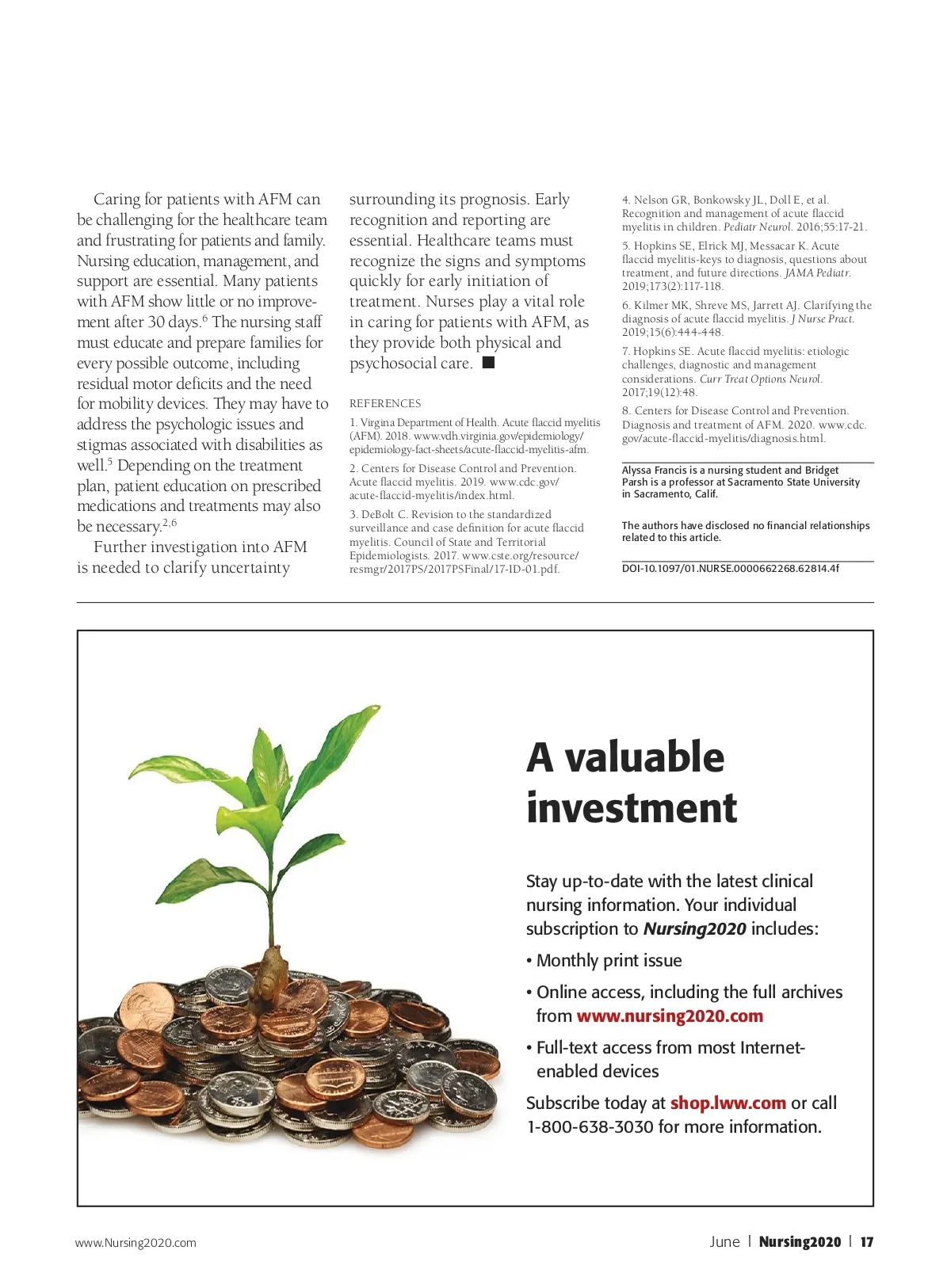 Caring for patients with AFM can be challenging for the healthcare team and frustrating for patients and family. Nursing education, management, and support are essential. Many patients with AFM show little or no improvement after 30 days.$^6$ The nursing staff must educate and prepare families for every possible outcome, including residual motor deficits and the need for mobility devices. They may have to address the psychologic issues and stigmas associated with disabilities as well.$^5$ Depending on the treatment plan, patient education on prescribed medications and treatments may also be necessary.$^{2,6}$

Further investigation into AFM is needed to clarify uncertainty surrounding its prognosis. Early recognition and reporting are essential. Healthcare teams must recognize the signs and symptoms quickly for early initiation of treatment. Nurses play a vital role in caring for patients with AFM, as they provide both physical and psychosocial care. ■

REFERENCES

1. Virgina Department of Health. Acute flaccid myelitis (AFM). 2018. www.vdh.virginia.gov/epidemiology/epidemiology-fact-sheets/acute-flaccid-myelitis-afm.

2. Centers for Disease Control and Prevention. Acute flaccid myelitis. 2019. www.cdc.gov/acute-flaccid-myelitis/index.html.

3. DeBolt C. Revision to the standardized surveillance and case definition for acute flaccid myelitis. Council of State and Territorial Epidemiologists. 2017. www.cste.org/resource/resmgr/2017PS/2017PSFinal/17-ID-01.pdf.

4. Nelson GR, Bonkowsky JL, Doll E, et al. Recognition and management of acute flaccid myelitis in children. Pediatr Neurol. 2016;55:17-21.

5. Hopkins SE, Elrick MJ, Messacar K. Acute flaccid myelitis-keys to diagnosis, questions about treatment, and future directions. JAMA Pediatr. 2019;173(2):117-118.

6. Kilmer MK, Shreve MS, Jarrett AJ. Clarifying the diagnosis of acute flaccid myelitis. J Nurse Pract. 2019;15(6):444-448.

7. Hopkins SE. Acute flaccid myelitis: etiologic challenges, diagnostic and management considerations. Curr Treat Options Neurol. 2017;19(12):48.

8. Centers for Disease Control and Prevention. Diagnosis and treatment of AFM. 2020. www.cdc.gov/acute-flaccid-myelitis/diagnosis.html.

Alyssa Francis is a nursing student and Bridget Parsh is a professor at Sacramento State University in Sacramento, Calif.

The authors have disclosed no financial relationships related to this article.

DOI-10.1097/01.NURSE.0000662268.62814.4f

A valuable investment

Stay up-to-date with the latest clinical nursing information. Your individual subscription to Nursing2020 includes:

• Monthly print issue

• Online access, including the full archives from www.nursing2020.com

• Full-text access from most Internet-enabled devices

Subscribe today at shop.lww.com or call 1-800-638-3030 for more information.

www.Nursing2020.com

June | Nursing2020 | 17